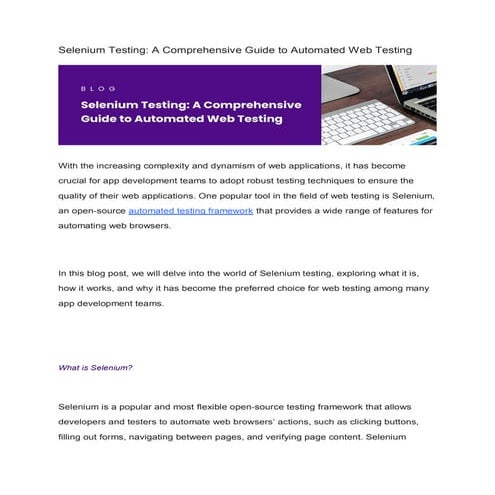 Selenium Testing: A Comprehensive Guide to Automated Web Testing

BLOG

Selenium Testing: A Comprehensive Guide to Automated Web Testing

With the increasing complexity and dynamism of web applications, it has become crucial for app development teams to adopt robust testing techniques to ensure the quality of their web applications. One popular tool in the field of web testing is Selenium, an open-source automated testing framework that provides a wide range of features for automating web browsers.

In this blog post, we will delve into the world of Selenium testing, exploring what it is, how it works, and why it has become the preferred choice for web testing among many app development teams.

What is Selenium?

Selenium is a popular and most flexible open-source testing framework that allows developers and testers to automate web browsers' actions, such as clicking buttons, filling out forms, navigating between pages, and verifying page content. Selenium